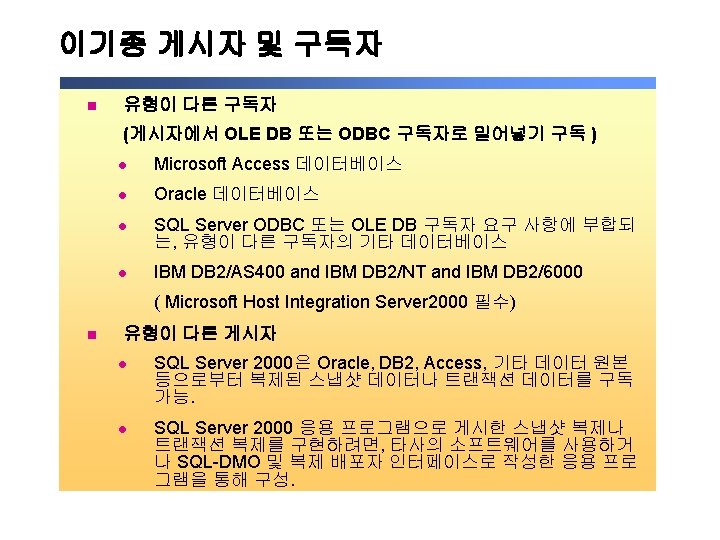 이기종 게시자 및 구독자

• 유형이 다른 구독자

(게시자에서 OLE DB 또는 ODBC 구독자로 밀어넣기 구독 )

• Microsoft Access 데이터베이스

• Oracle 데이터베이스

• SQL Server ODBC 또는 OLE DB 구독자 요구 사항에 부합되는, 유형이 다른 구독자의 기타 데이터베이스

• IBM DB2/AS400 and IBM DB2/NT and IBM DB2/6000

( Microsoft Host Integration Server2000 필수)

• 유형이 다른 게시자

• SQL Server 2000은 Oracle, DB2, Access, 기타 데이터 원본 등으로부터 복제된 스냅샷 데이터나 트랜잭션 데이터를 구독 가능.

• SQL Server 2000 응용 프로그램으로 게시한 스냅샷 복제나 트랜잭션 복제를 구현하려면, 타사의 소프트웨어를 사용하거나 SQL-DMO 및 복제 배포자 인터페이스로 작성한 응용 프로그램을 통해 구성.